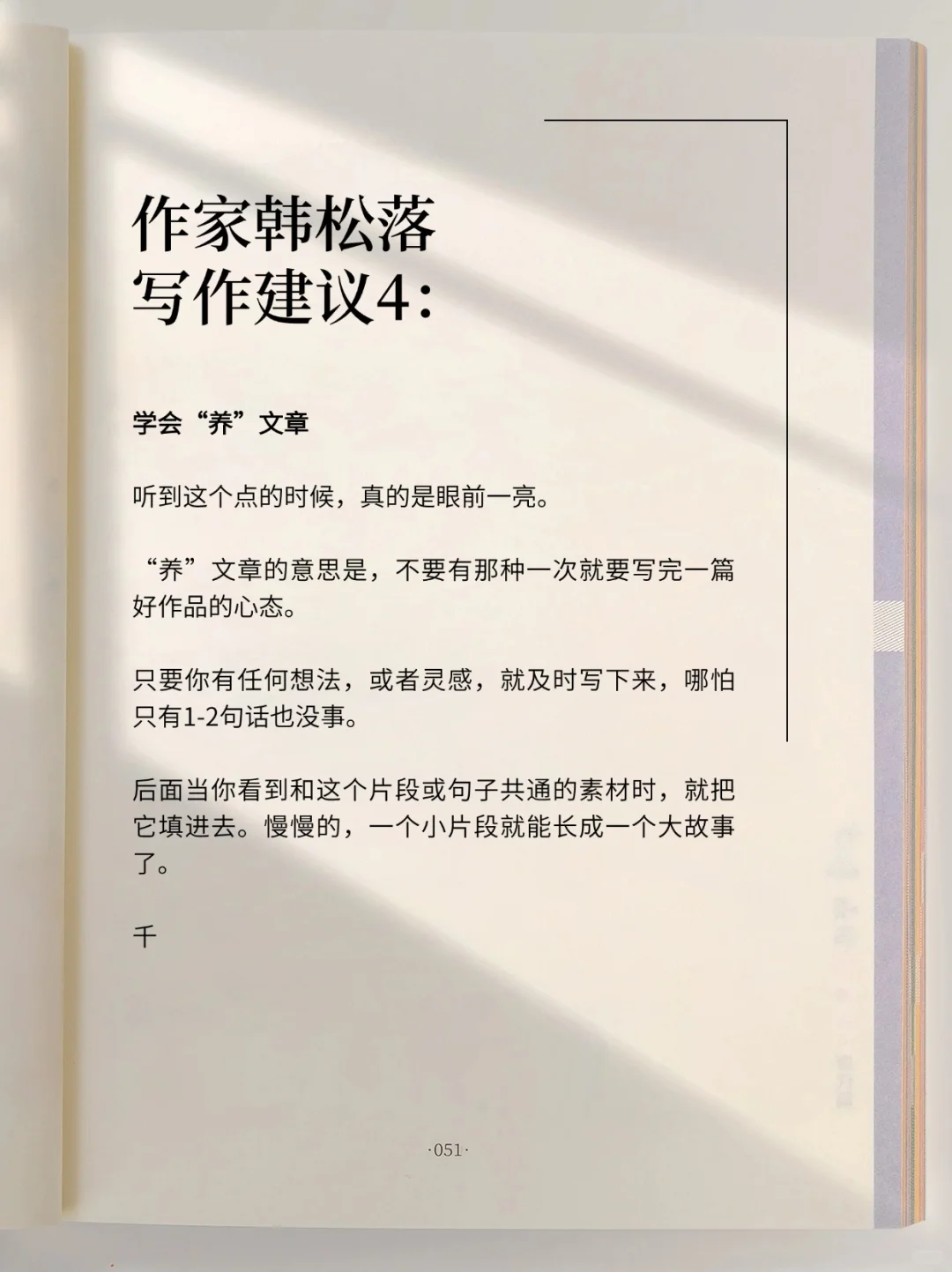 作家韩松落
写作建议4:

学会“养”文章

听到这个点的时候，真的是眼前一亮。

“养”文章的意思是，不要有那种一次就要写完一篇好作品的心态。

只要你有任何想法，或者灵感，就及时写下来，哪怕只有1-2句话也没事。

后面当你看到和这个片段或句子共通的素材时，就把它填进去。慢慢的，一个小片段就能长成一个大故事了。

千

·051·